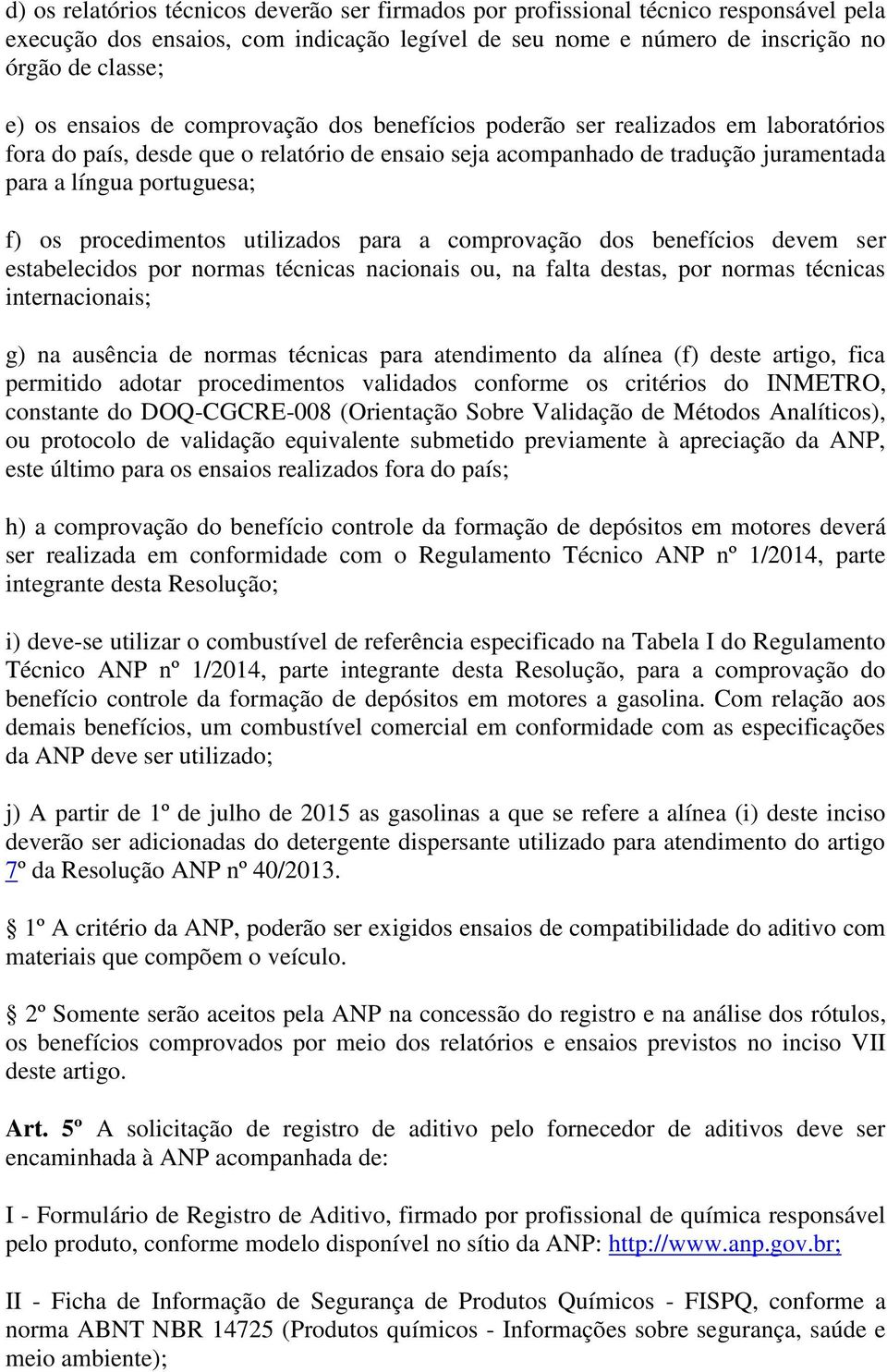 d) os relatórios técnicos deverão ser firmados por profissional técnico responsável pela execução dos ensaios, com indicação legível de seu nome e número de inscrição no órgão de classe;

e) os ensaios de comprovação dos benefícios poderão ser realizados em laboratórios fora do país, desde que o relatório de ensaio seja acompanhado de tradução juramentada para a língua portuguesa;

f) os procedimentos utilizados para a comprovação dos benefícios devem ser estabelecidos por normas técnicas nacionais ou, na falta destas, por normas técnicas internacionais;

g) na ausência de normas técnicas para atendimento da alínea (f) deste artigo, fica permitido adotar procedimentos validados conforme os critérios do INMETRO, constante do DOQ-CGCRE-008 (Orientação Sobre Validação de Métodos Analíticos), ou protocolo de validação equivalente submetido previamente à apreciação da ANP, este último para os ensaios realizados fora do país;

h) a comprovação do benefício controle da formação de depósitos em motores deverá ser realizada em conformidade com o Regulamento Técnico ANP nº 1/2014, parte integrante desta Resolução;

i) deve-se utilizar o combustível de referência especificado na Tabela I do Regulamento Técnico ANP nº 1/2014, parte integrante desta Resolução, para a comprovação do benefício controle da formação de depósitos em motores a gasolina. Com relação aos demais benefícios, um combustível comercial em conformidade com as especificações da ANP deve ser utilizado;

j) A partir de 1º de julho de 2015 as gasolinas a que se refere a alínea (i) deste inciso deverão ser adicionadas do detergente dispersante utilizado para atendimento do artigo 7º da Resolução ANP nº 40/2013.

§ 1º A critério da ANP, poderão ser exigidos ensaios de compatibilidade do aditivo com materiais que compõem o veículo.

§ 2º Somente serão aceitos pela ANP na concessão do registro e na análise dos rótulos, os benefícios comprovados por meio dos relatórios e ensaios previstos no inciso VII deste artigo.

Art. 5º A solicitação de registro de aditivo pelo fornecedor de aditivos deve ser encaminhada à ANP acompanhada de:

I - Formulário de Registro de Aditivo, firmado por profissional de química responsável pelo produto, conforme modelo disponível no sítio da ANP: http://www.anp.gov.br;

II - Ficha de Informação de Segurança de Produtos Químicos - FISPQ, conforme a norma ABNT NBR 14725 (Produtos químicos - Informações sobre segurança, saúde e meio ambiente);